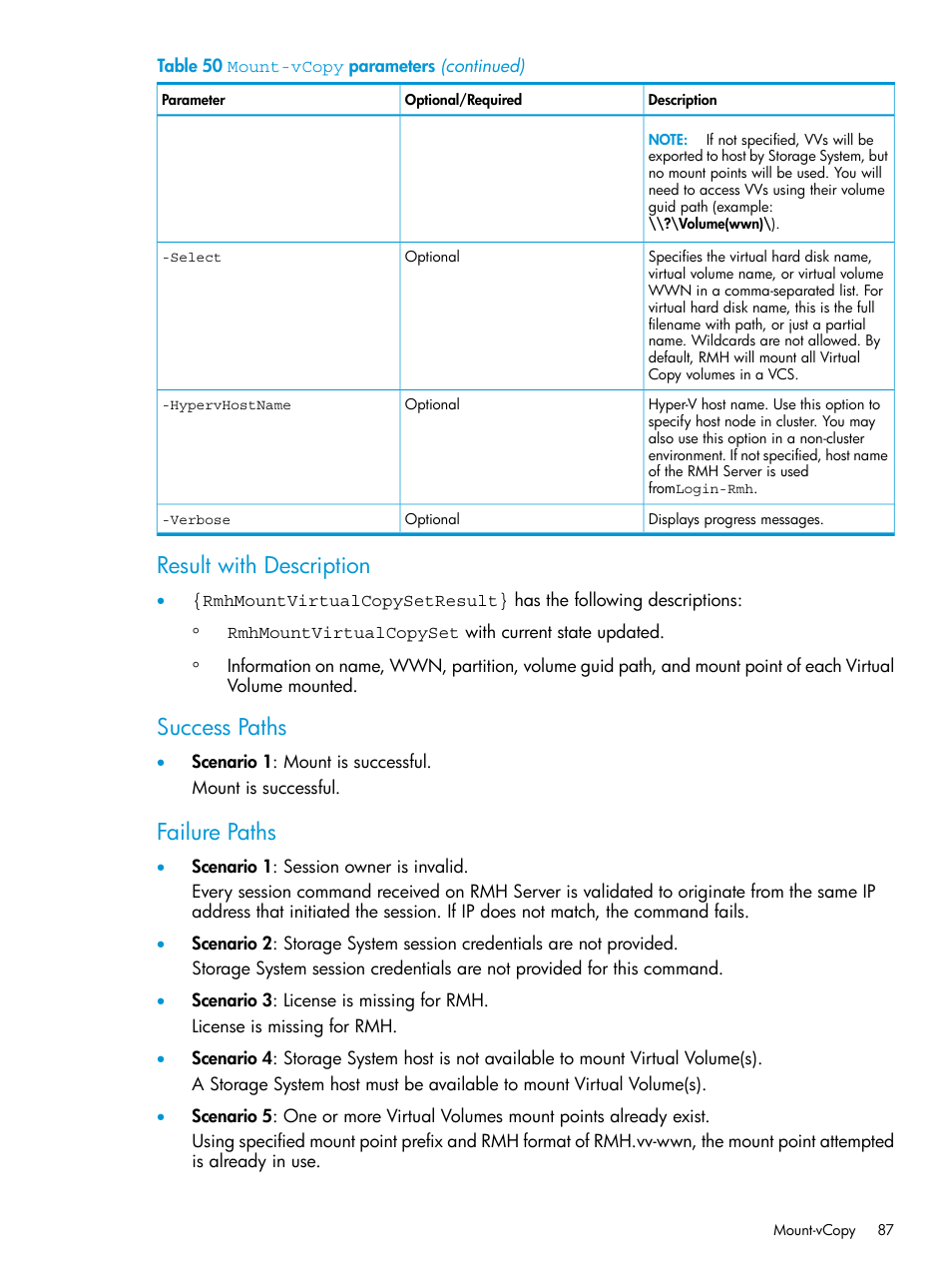 Table 50 Mount-vCopy parameters (continued)

| Parameter | Optional/Required | Description |
|---|---|---|
| | | NOTE: If not specified, VVs will be exported to host by Storage System, but no mount points will be used. You will need to access VVs using their volume guid path (example: \\?\Volume(wwn)\). |
| -Select | Optional | Specifies the virtual hard disk name, virtual volume name, or virtual volume WWN in a comma-separated list. For virtual hard disk name, this is the full filename with path, or just a partial name. Wildcards are not allowed. By default, RMH will mount all Virtual Copy volumes in a VCS. |
| -HypervHostName | Optional | Hyper-V host name. Use this option to specify host node in cluster. You may also use this option in a non-cluster environment. If not specified, host name of the RMH Server is used fromLogin-Rmh. |
| -Verbose | Optional | Displays progress messages. |

Result with Description

• {RmhMountVirtualCopySetResult} has the following descriptions:

◦ RmhMountVirtualCopySet with current state updated.

◦ Information on name, WWN, partition, volume guid path, and mount point of each Virtual Volume mounted.

Success Paths

• Scenario 1: Mount is successful.
Mount is successful.

Failure Paths

• Scenario 1: Session owner is invalid.
Every session command received on RMH Server is validated to originate from the same IP address that initiated the session. If IP does not match, the command fails.

• Scenario 2: Storage System session credentials are not provided.
Storage System session credentials are not provided for this command.

• Scenario 3: License is missing for RMH.
License is missing for RMH.

• Scenario 4: Storage System host is not available to mount Virtual Volume(s).
A Storage System host must be available to mount Virtual Volume(s).

• Scenario 5: One or more Virtual Volumes mount points already exist.
Using specified mount point prefix and RMH format of RMH.vv-wwn, the mount point attempted is already in use.

Mount-vCopy 87